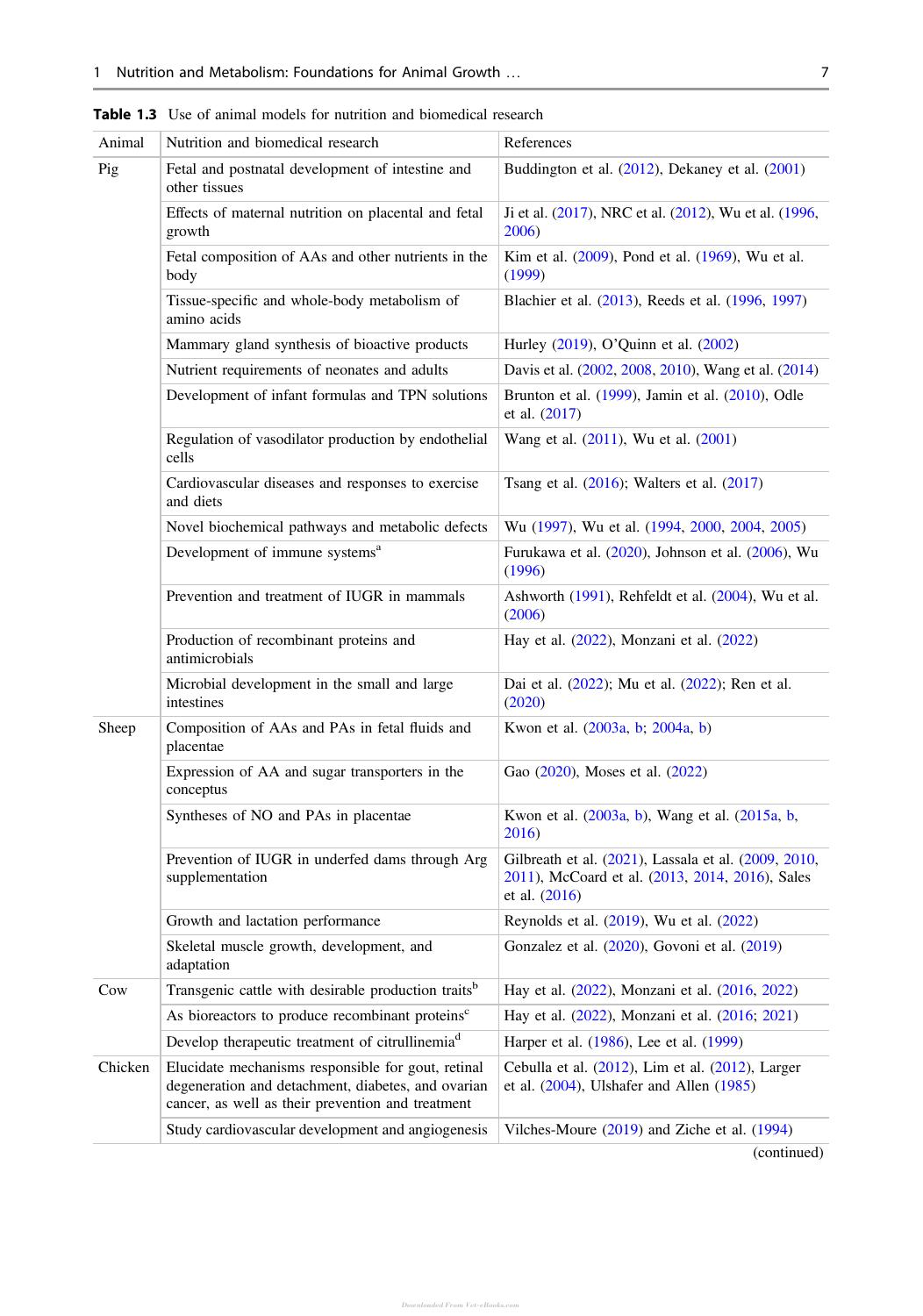 1 Nutrition and Metabolism: Foundations for Animal Growth … 7

Table 1.3 Use of animal models for nutrition and biomedical research

| Animal | Nutrition and biomedical research | References |
|---|---|---|
| Pig | Fetal and postnatal development of intestine and other tissues | Buddington et al. (2012), Dekaney et al. (2001) |
| | Effects of maternal nutrition on placental and fetal growth | Ji et al. (2017), NRC et al. (2012), Wu et al. (1996, 2006) |
| | Fetal composition of AAs and other nutrients in the body | Kim et al. (2009), Pond et al. (1969), Wu et al. (1999) |
| | Tissue-specific and whole-body metabolism of amino acids | Blachier et al. (2013), Reeds et al. (1996, 1997) |
| | Mammary gland synthesis of bioactive products | Hurley (2019), O'Quinn et al. (2002) |
| | Nutrient requirements of neonates and adults | Davis et al. (2002, 2008, 2010), Wang et al. (2014) |
| | Development of infant formulas and TPN solutions | Brunton et al. (1999), Jamin et al. (2010), Odle et al. (2017) |
| | Regulation of vasodilator production by endothelial cells | Wang et al. (2011), Wu et al. (2001) |
| | Cardiovascular diseases and responses to exercise and diets | Tsang et al. (2016); Walters et al. (2017) |
| | Novel biochemical pathways and metabolic defects | Wu (1997), Wu et al. (1994, 2000, 2004, 2005) |
| | Development of immune systems$^{a}$ | Furukawa et al. (2020), Johnson et al. (2006), Wu (1996) |
| | Prevention and treatment of IUGR in mammals | Ashworth (1991), Rehfeldt et al. (2004), Wu et al. (2006) |
| | Production of recombinant proteins and antimicrobials | Hay et al. (2022), Monzani et al. (2022) |
| | Microbial development in the small and large intestines | Dai et al. (2022); Mu et al. (2022); Ren et al. (2020) |
| Sheep | Composition of AAs and PAs in fetal fluids and placentae | Kwon et al. (2003a, b; 2004a, b) |
| | Expression of AA and sugar transporters in the conceptus | Gao (2020), Moses et al. (2022) |
| | Syntheses of NO and PAs in placentae | Kwon et al. (2003a, b), Wang et al. (2015a, b, 2016) |
| | Prevention of IUGR in underfed dams through Arg supplementation | Gilbreath et al. (2021), Lassala et al. (2009, 2010, 2011), McCoard et al. (2013, 2014, 2016), Sales et al. (2016) |
| | Growth and lactation performance | Reynolds et al. (2019), Wu et al. (2022) |
| | Skeletal muscle growth, development, and adaptation | Gonzalez et al. (2020), Govoni et al. (2019) |
| Cow | Transgenic cattle with desirable production traits$^{b}$ | Hay et al. (2022), Monzani et al. (2016, 2022) |
| | As bioreactors to produce recombinant proteins$^{c}$ | Hay et al. (2022), Monzani et al. (2016; 2021) |
| | Develop therapeutic treatment of citrullinemia$^{d}$ | Harper et al. (1986), Lee et al. (1999) |
| Chicken | Elucidate mechanisms responsible for gout, retinal degeneration and detachment, diabetes, and ovarian cancer, as well as their prevention and treatment | Cebulla et al. (2012), Lim et al. (2012), Larger et al. (2004), Ulshafer and Allen (1985) |
| | Study cardiovascular development and angiogenesis | Vilches-Moure (2019) and Ziche et al. (1994) |

(continued)

Downloaded From Vet-eBooks.com